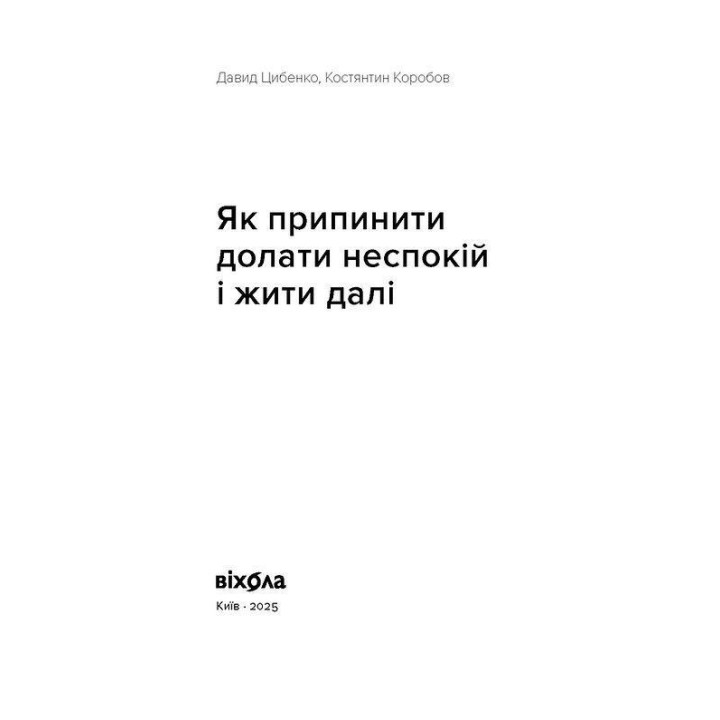 Давид Цибенко, Костянтин Коробов

Як припинити долати неспокій і жити далі

віхола

Київ · 2025